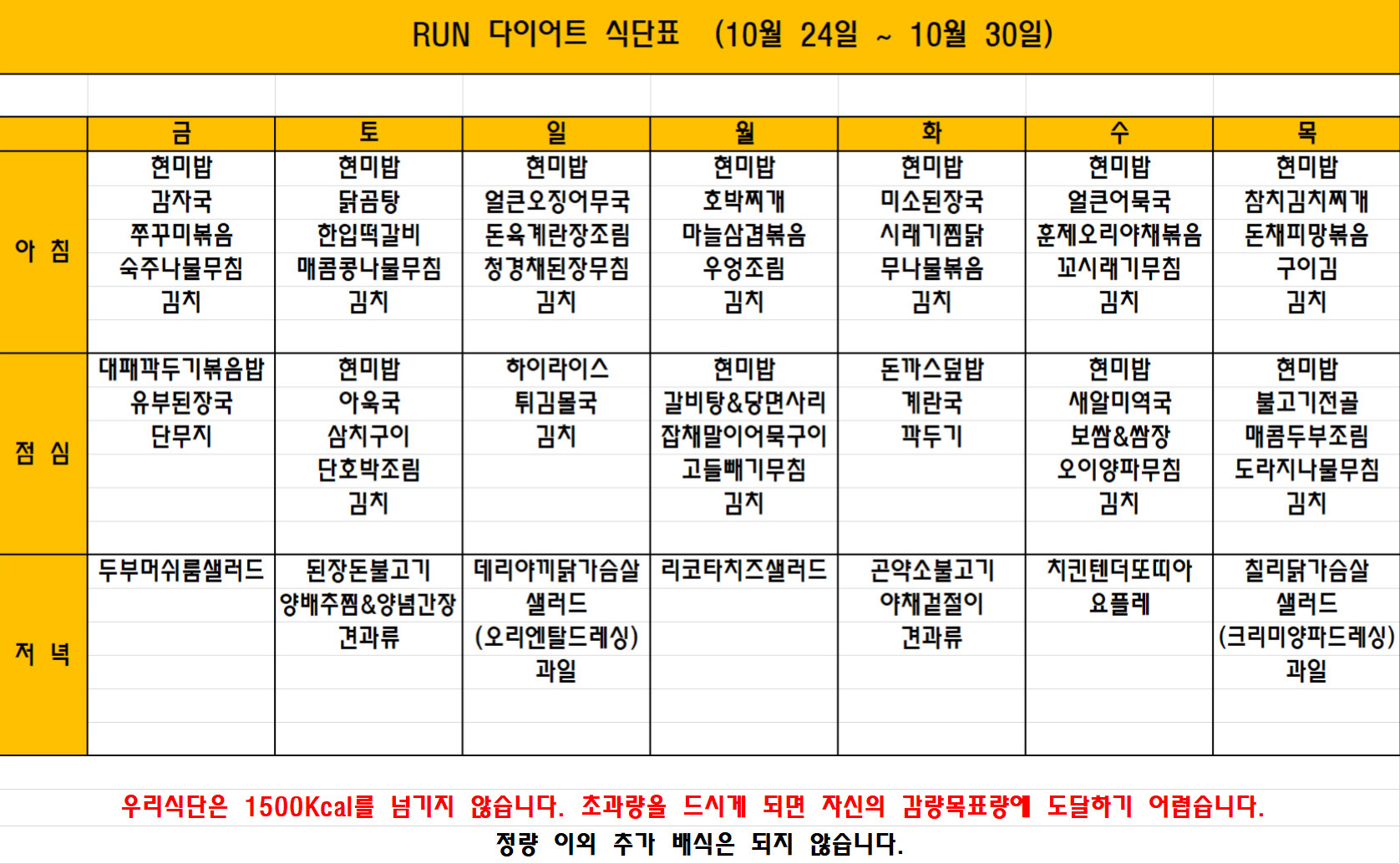 RUN 다이어트 식단표 (10월 24일 ~ 10월 30일)

|  | 금 | 토 | 일 | 월 | 화 | 수 | 목 |
|---|---|---|---|---|---|---|---|
| 아 침 | 현미밥 감자국 쭈꾸미볶음 숙주나물무침 김치 | 현미밥 닭곰탕 한입떡갈비 매콤콩나물무침 김치 | 현미밥 얼큰오징어무국 돈육계란장조림 청경채된장무침 김치 | 현미밥 호박찌개 마늘삼겹볶음 우엉조림 김치 | 현미밥 미소된장국 시래기찜닭 무나물볶음 김치 | 현미밥 얼큰어묵국 훈제오리야채볶음 꼬시래기무침 김치 | 현미밥 참치김치찌개 돈채피망볶음 구이김 김치 |
| 점 심 | 대패깍두기볶음밥 유부된장국 단무지 | 현미밥 아욱국 삼치구이 단호박조림 김치 | 하이라이스 튀김몰국 김치 | 현미밥 갈비탕&당면사리 잡채말이어묵구이 고들빼기무침 김치 | 돈까스덮밥 계란국 깍두기 | 현미밥 새알미역국 보쌈&쌈장 오이양파무침 김치 | 현미밥 불고기전골 매콤두부조림 도라지나물무침 김치 |
| 저 녁 | 두부머쉬룸샐러드 | 된장돈불고기 양배추찜&양념간장 견과류 | 데리야끼닭가슴살 샐러드 (오리엔탈드레싱) 과일 | 리코타치즈샐러드 | 곤약소불고기 야채겉절이 견과류 | 치킨텐더또띠아 요플레 | 칠리닭가슴살 샐러드 (크리미양파드레싱) 과일 |

우리식단은 1500Kcal를 넘기지 않습니다. 초과량을 드시게 되면 자신의 감량목표량에 도달하기 어렵습니다.

정량 이외 추가 배식은 되지 않습니다.